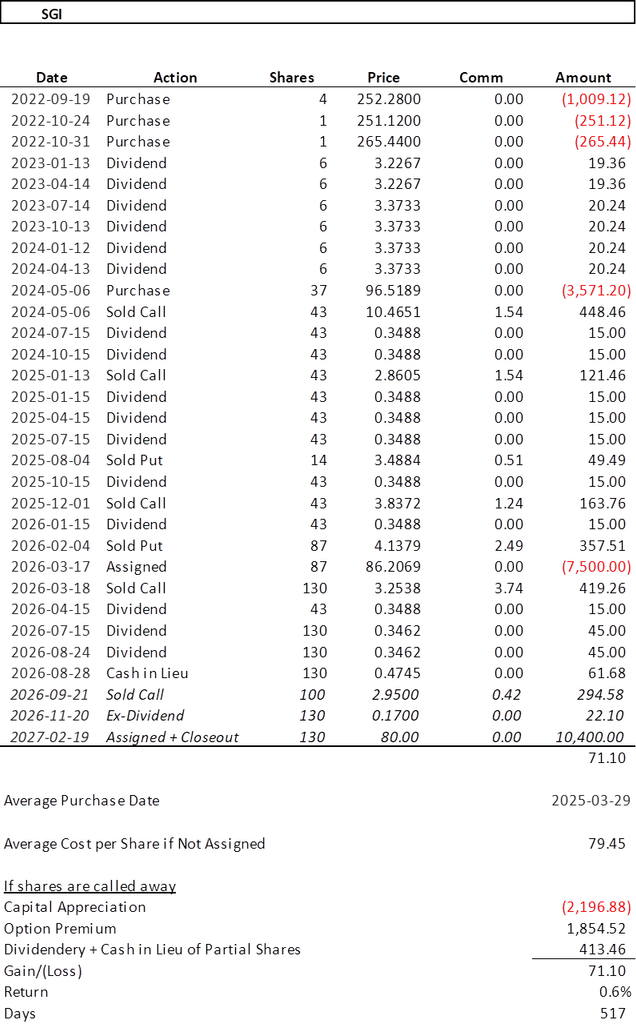 SGI

| Date | Action | Shares | Price | Comm | Amount |
|---|---|---|---|---|---|
| 2022-09-19 | Purchase | 4 | 252.2800 | 0.00 | (1,009.12) |
| 2022-10-24 | Purchase | 1 | 251.1200 | 0.00 | (251.12) |
| 2022-10-31 | Purchase | 1 | 265.4400 | 0.00 | (265.44) |
| 2023-01-13 | Dividend | 6 | 3.2267 | 0.00 | 19.36 |
| 2023-04-14 | Dividend | 6 | 3.2267 | 0.00 | 19.36 |
| 2023-07-14 | Dividend | 6 | 3.3733 | 0.00 | 20.24 |
| 2023-10-13 | Dividend | 6 | 3.3733 | 0.00 | 20.24 |
| 2024-01-12 | Dividend | 6 | 3.3733 | 0.00 | 20.24 |
| 2024-04-13 | Dividend | 6 | 3.3733 | 0.00 | 20.24 |
| 2024-05-06 | Purchase | 37 | 96.5189 | 0.00 | (3,571.20) |
| 2024-05-06 | Sold Call | 43 | 10.4651 | 1.54 | 448.46 |
| 2024-07-15 | Dividend | 43 | 0.3488 | 0.00 | 15.00 |
| 2024-10-15 | Dividend | 43 | 0.3488 | 0.00 | 15.00 |
| 2025-01-13 | Sold Call | 43 | 2.8605 | 1.54 | 121.46 |
| 2025-01-15 | Dividend | 43 | 0.3488 | 0.00 | 15.00 |
| 2025-04-15 | Dividend | 43 | 0.3488 | 0.00 | 15.00 |
| 2025-07-15 | Dividend | 43 | 0.3488 | 0.00 | 15.00 |
| 2025-08-04 | Sold Put | 14 | 3.4884 | 0.51 | 49.49 |
| 2025-10-15 | Dividend | 43 | 0.3488 | 0.00 | 15.00 |
| 2025-12-01 | Sold Call | 43 | 3.8372 | 1.24 | 163.76 |
| 2026-01-15 | Dividend | 43 | 0.3488 | 0.00 | 15.00 |
| 2026-02-04 | Sold Put | 87 | 4.1379 | 2.49 | 357.51 |
| 2026-03-17 | Assigned | 87 | 86.2069 | 0.00 | (7,500.00) |
| 2026-03-18 | Sold Call | 130 | 3.2538 | 3.74 | 419.26 |
| 2026-04-15 | Dividend | 43 | 0.3488 | 0.00 | 15.00 |
| 2026-07-15 | Dividend | 130 | 0.3462 | 0.00 | 45.00 |
| 2026-08-24 | Dividend | 130 | 0.3462 | 0.00 | 45.00 |
| 2026-08-28 | Cash in Lieu | 130 | 0.4745 | 0.00 | 61.68 |
| 2026-09-21 | Sold Call | 100 | 2.9500 | 0.42 | 294.58 |
| 2026-11-20 | Ex-Dividend | 130 | 0.1700 | 0.00 | 22.10 |
| 2027-02-19 | Assigned + Closeout | 130 | 80.00 | 0.00 | 10,400.00 |
|  |  |  |  |  | 71.10 |

Average Purchase Date 2025-03-29

Average Cost per Share if Not Assigned 79.45

If shares are called away
Capital Appreciation (2,196.88)
Option Premium 1,854.52
Dividendery + Cash in Lieu of Partial Shares 413.46
Gain/(Loss) 71.10
Return 0.6%
Days 517